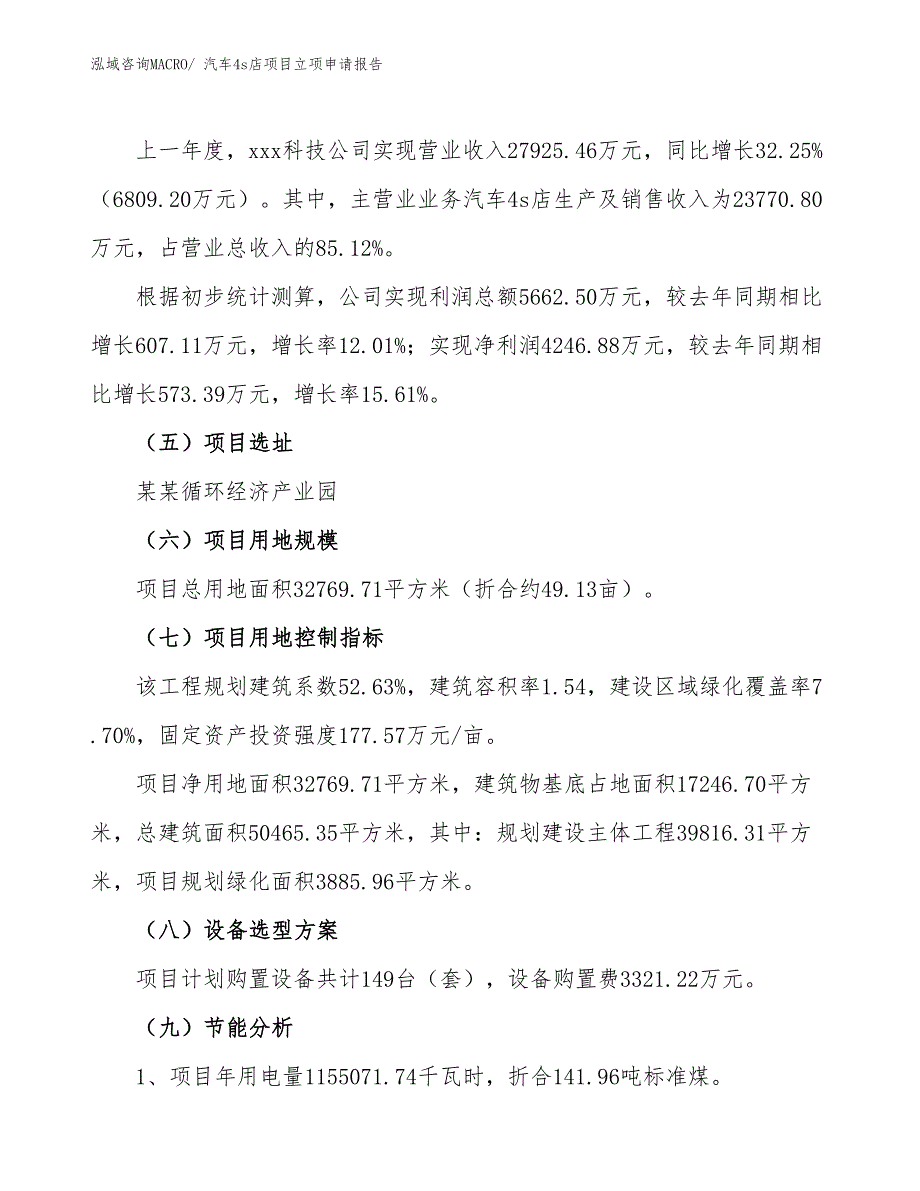 泓域咨询MACRO/ 汽车4s店项目立项申请报告

上一年度，xxx科技公司实现营业收入27925.46万元，同比增长32.25%（6809.20万元）。其中，主营业业务汽车4s店生产及销售收入为23770.80万元，占营业总收入的85.12%。

根据初步统计测算，公司实现利润总额5662.50万元，较去年同期相比增长607.11万元，增长率12.01%；实现净利润4246.88万元，较去年同期相比增长573.39万元，增长率15.61%。

（五）项目选址

某某循环经济产业园

（六）项目用地规模

项目总用地面积32769.71平方米（折合约49.13亩）。

（七）项目用地控制指标

该工程规划建筑系数52.63%，建筑容积率1.54，建设区域绿化覆盖率7.70%，固定资产投资强度177.57万元/亩。

项目净用地面积32769.71平方米，建筑物基底占地面积17246.70平方米，总建筑面积50465.35平方米，其中：规划建设主体工程39816.31平方米，项目规划绿化面积3885.96平方米。

（八）设备选型方案

项目计划购置设备共计149台（套），设备购置费3321.22万元。

（九）节能分析

1、项目年用电量1155071.74千瓦时，折合141.96吨标准煤。